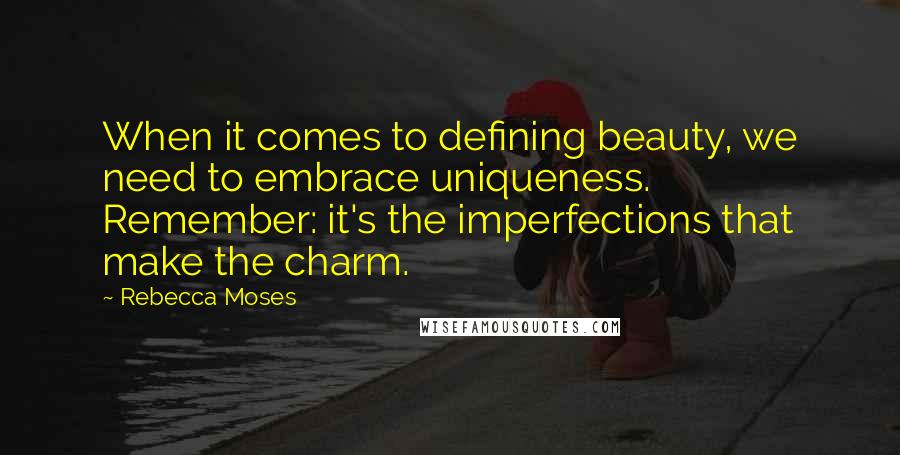 When it comes to defining beauty, we need to embrace uniqueness. Remember: it's the imperfections that make the charm.

~ Rebecca Moses

WISEFAMOUSQUOTES.COM